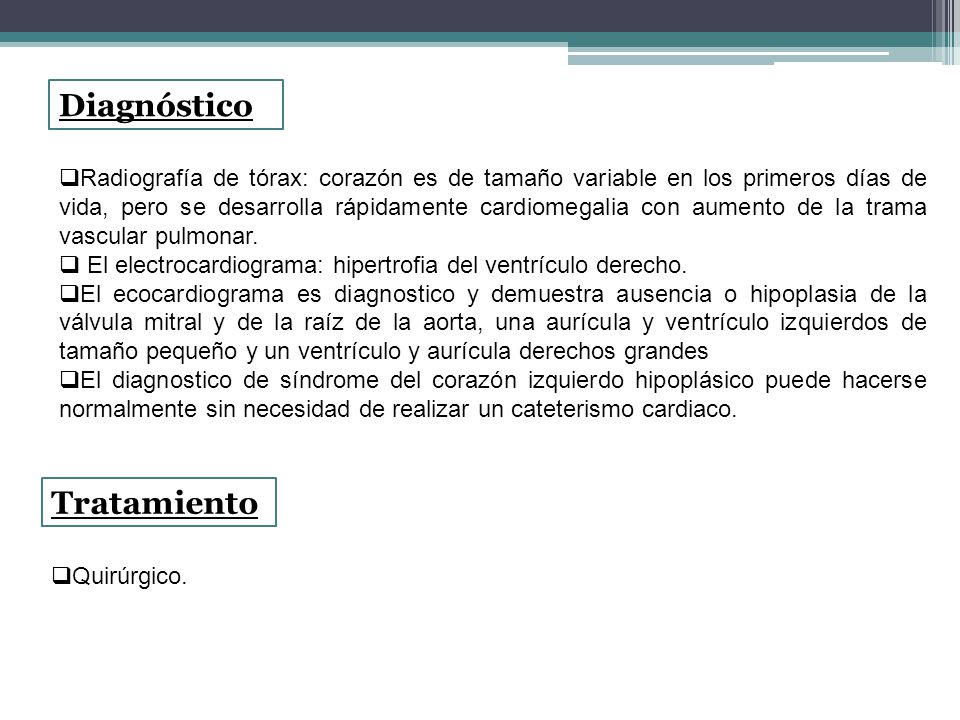 Diagnóstico

❑Radiografía de tórax: corazón es de tamaño variable en los primeros días de vida, pero se desarrolla rápidamente cardiomegalia con aumento de la trama vascular pulmonar.
❑ El electrocardiograma: hipertrofia del ventrículo derecho.
❑El ecocardiograma es diagnostico y demuestra ausencia o hipoplasia de la válvula mitral y de la raíz de la aorta, una aurícula y ventrículo izquierdos de tamaño pequeño y un ventrículo y aurícula derechos grandes
❑El diagnostico de síndrome del corazón izquierdo hipoplásico puede hacerse normalmente sin necesidad de realizar un cateterismo cardiaco.

Tratamiento

❑Quirúrgico.